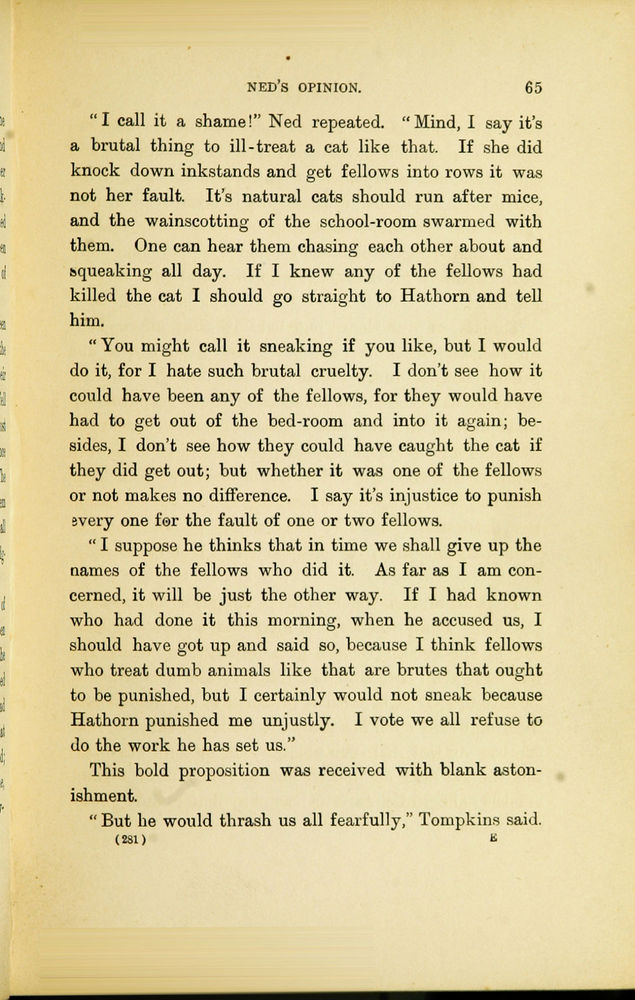 NED'S OPINION. 65

"I call it a shame!" Ned repeated. "Mind, I say it's a brutal thing to ill-treat a cat like that. If she did knock down inkstands and get fellows into rows it was not her fault. It's natural cats should run after mice, and the wainscotting of the school-room swarmed with them. One can hear them chasing each other about and squeaking all day. If I knew any of the fellows had killed the cat I should go straight to Hathorn and tell him.

"You might call it sneaking if you like, but I would do it, for I hate such brutal cruelty. I don't see how it could have been any of the fellows, for they would have had to get out of the bed-room and into it again; besides, I don't see how they could have caught the cat if they did get out; but whether it was one of the fellows or not makes no difference. I say it's injustice to punish every one for the fault of one or two fellows.

"I suppose he thinks that in time we shall give up the names of the fellows who did it. As far as I am concerned, it will be just the other way. If I had known who had done it this morning, when he accused us, I should have got up and said so, because I think fellows who treat dumb animals like that are brutes that ought to be punished, but I certainly would not sneak because Hathorn punished me unjustly. I vote we all refuse to do the work he has set us."

This bold proposition was received with blank astonishment.

"But he would thrash us all fearfully," Tompkins said.

(281) E